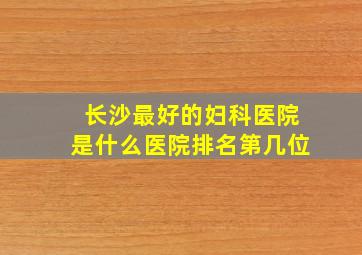 长沙最好的妇科医院
是什么医院排名第几位